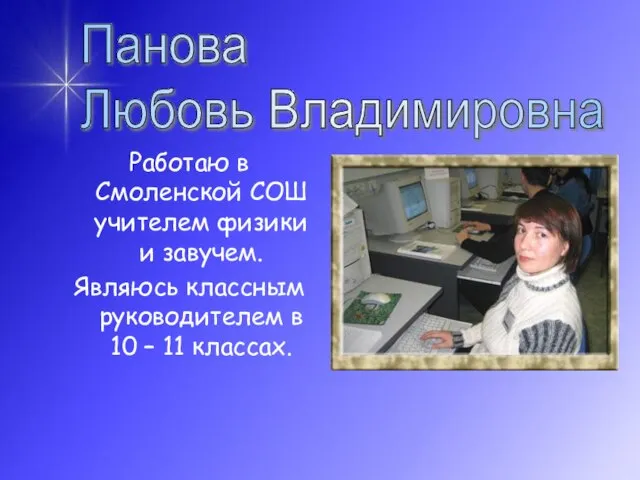 Панова Любовь Владимировна

Работаю в Смоленской СОШ учителем физики и завучем.

Являюсь классным руководителем в 10 – 11 классах.